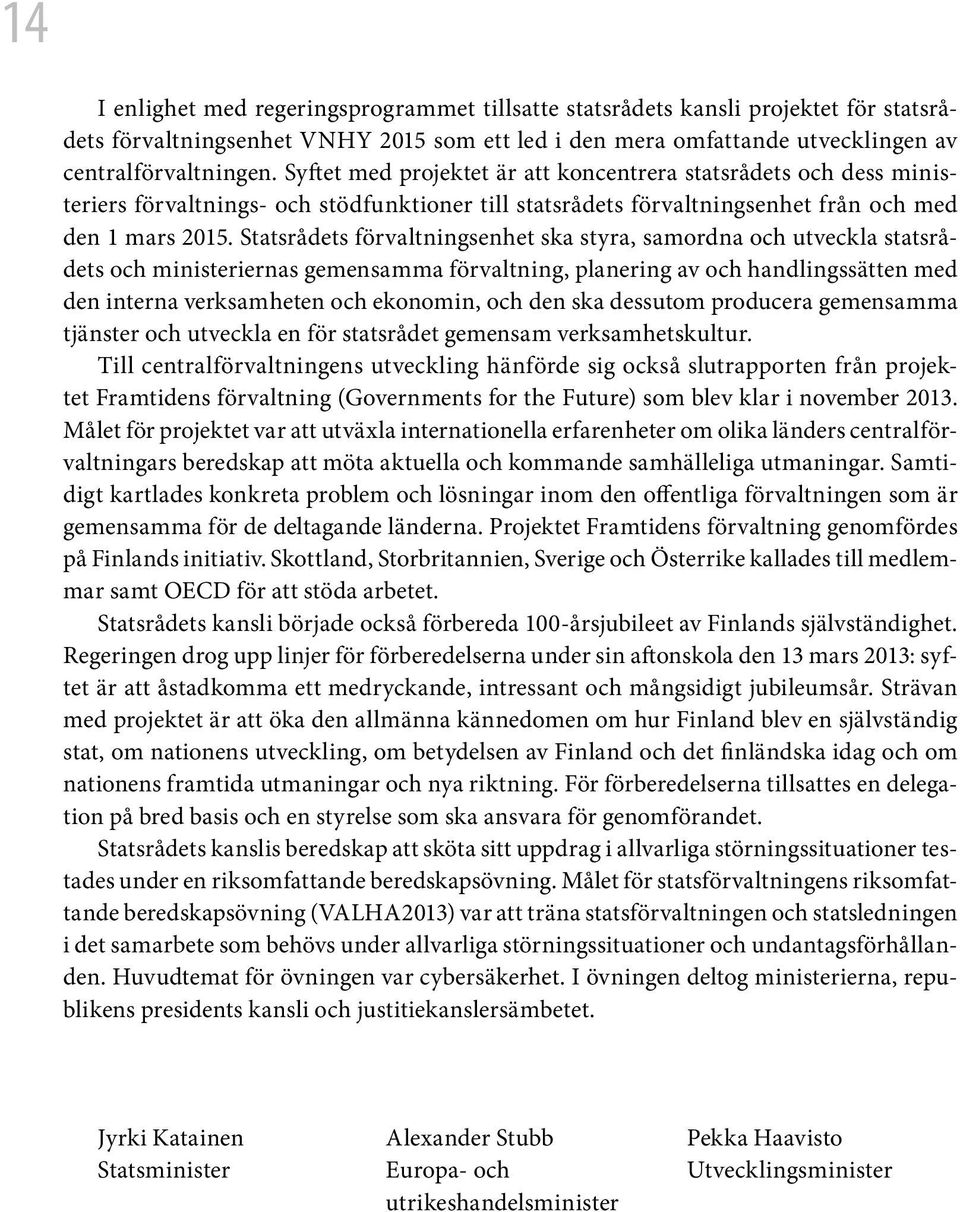 14

I enlighet med regeringsprogrammet tillsatte statsrådets kansli projektet för statsrådets förvaltningsenhet VNHY 2015 som ett led i den mera omfattande utvecklingen av centralförvaltningen. Syftet med projektet är att koncentrera statsrådets och dess ministeriers förvaltnings- och stödfunktioner till statsrådets förvaltningsenhet från och med den 1 mars 2015. Statsrådets förvaltningsenhet ska styra, samordna och utveckla statsrådets och ministeriernas gemensamma förvaltning, planering av och handlingssätten med den interna verksamheten och ekonomin, och den ska dessutom producera gemensamma tjänster och utveckla en för statsrådet gemensam verksamhetskultur.

Till centralförvaltningens utveckling hänförde sig också slutrapporten från projektet Framtidens förvaltning (Governments for the Future) som blev klar i november 2013. Målet för projektet var att utväxla internationella erfarenheter om olika länders centralförvaltningars beredskap att möta aktuella och kommande samhälleliga utmaningar. Samtidigt kartlades konkreta problem och lösningar inom den offentliga förvaltningen som är gemensamma för de deltagande länderna. Projektet Framtidens förvaltning genomfördes på Finlands initiativ. Skottland, Storbritannien, Sverige och Österrike kallades till medlemmar samt OECD för att stöda arbetet.

Statsrådets kansli började också förbereda 100-årsjubileet av Finlands självständighet. Regeringen drog upp linjer för förberedelserna under sin aftonskola den 13 mars 2013: syftet är att åstadkomma ett medryckande, intressant och mångsidigt jubileumsår. Strävan med projektet är att öka den allmänna kännedomen om hur Finland blev en självständig stat, om nationens utveckling, om betydelsen av Finland och det finländska idag och om nationens framtida utmaningar och nya riktning. För förberedelserna tillsattes en delegation på bred basis och en styrelse som ska ansvara för genomförandet.

Statsrådets kanslis beredskap att sköta sitt uppdrag i allvarliga störningssituationer testades under en riksomfattande beredskapsövning. Målet för statsförvaltningens riksomfattande beredskapsövning (VALHA2013) var att träna statsförvaltningen och statsledningen i det samarbete som behövs under allvarliga störningssituationer och undantagsförhållanden. Huvudtemat för övningen var cybersäkerhet. I övningen deltog ministerierna, republikens presidents kansli och justitiekanslersämbetet.

Jyrki Katainen
Statsminister

Alexander Stubb
Europa- och utrikeshandelsminister

Pekka Haavisto
Utvecklingsminister